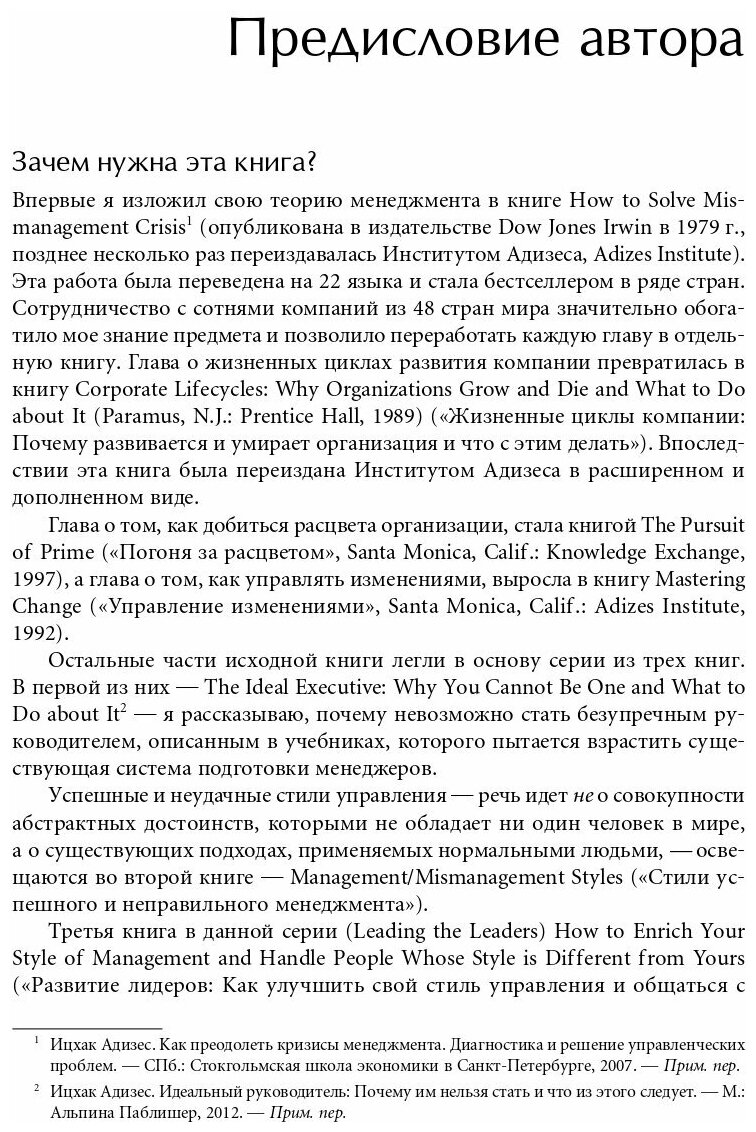 Предисловие автора

Зачем нужна эта книга?

Впервые я изложил свою теорию менеджмента в книге How to Solve Mismanagement Crisis$^1$ (опубликована в издательстве Dow Jones Irwin в 1979 г., позднее несколько раз переиздавалась Институтом Адизеса, Adizes Institute). Эта работа была переведена на 22 языка и стала бестселлером в ряде стран. Сотрудничество с сотнями компаний из 48 стран мира значительно обогатило мое знание предмета и позволило переработать каждую главу в отдельную книгу. Глава о жизненных циклах развития компании превратилась в книгу Corporate Lifecycles: Why Organizations Grow and Die and What to Do about It (Paramus, N.J.: Prentice Hall, 1989) («Жизненные циклы компании: Почему развивается и умирает организация и что с этим делать»). Впоследствии эта книга была переиздана Институтом Адизеса в расширенном и дополненном виде.

Глава о том, как добиться расцвета организации, стала книгой The Pursuit of Prime («Погоня за расцветом», Santa Monica, Calif.: Knowledge Exchange, 1997), а глава о том, как управлять изменениями, выросла в книгу Mastering Change («Управление изменениями», Santa Monica, Calif.: Adizes Institute, 1992).

Остальные части исходной книги легли в основу серии из трех книг. В первой из них — The Ideal Executive: Why You Cannot Be One and What to Do about It$^2$ — я рассказываю, почему невозможно стать безупречным руководителем, описанным в учебниках, которого пытается взрастить существующая система подготовки менеджеров.

Успешные и неудачные стили управления — речь идет не о совокупности абстрактных достоинств, которыми не обладает ни один человек в мире, а о существующих подходах, применяемых нормальными людьми, — освещаются во второй книге — Management/Mismanagement Styles («Стили успешного и неправильного менеджмента»).

Третья книга в данной серии (Leading the Leaders) How to Enrich Your Style of Management and Handle People Whose Style is Different from Yours («Развитие лидеров: Как улучшить свой стиль управления и общаться с

$^1$ Ицхак Адизес. Как преодолеть кризисы менеджмента. Диагностика и решение управленческих проблем. — СПб.: Стокгольмская школа экономики в Санкт-Петербурге, 2007. — Прим. пер.

$^2$ Ицхак Адизес. Идеальный руководитель: Почему им нельзя стать и что из этого следует. — М.: Альпина Паблишер, 2012. — Прим. пер.